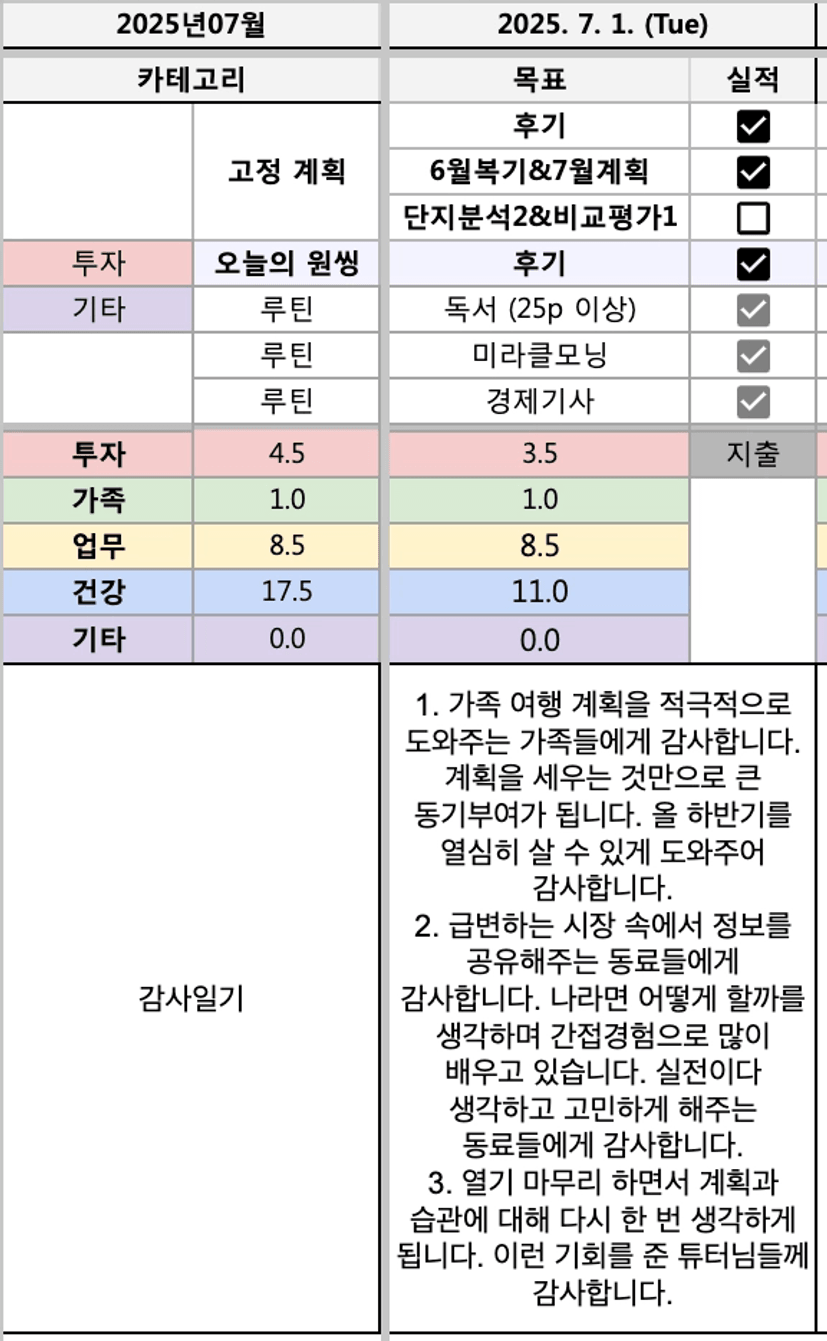 | 2025년07월 | | 2025. 7. 1. (Tue) | |
|---|---|---|---|
| 카테고리 | | 목표 | 실적 |
| | 고정 계획 | 후기 | ☑ |
| | | 6월복기&7월계획 | ☑ |
| | | 단지분석2&비교평가1 | ☐ |
| 투자 | 오늘의 원씽 | 후기 | ☑ |
| 기타 | 루틴 | 독서 (25p 이상) | ☑ |
| | 루틴 | 미라클모닝 | ☑ |
| | 루틴 | 경제기사 | ☑ |
| 투자 | 4.5 | 3.5 | 지출 |
| 가족 | 1.0 | 1.0 | |
| 업무 | 8.5 | 8.5 | |
| 건강 | 17.5 | 11.0 | |
| 기타 | 0.0 | 0.0 | |
| 감사일기 | | 1. 가족 여행 계획을 적극적으로 도와주는 가족들에게 감사합니다. 계획을 세우는 것만으로 큰 동기부여가 됩니다. 올 하반기를 열심히 살 수 있게 도와주어 감사합니다. 2. 급변하는 시장 속에서 정보를 공유해주는 동료들에게 감사합니다. 나라면 어떻게 할까를 생각하며 간접경험으로 많이 배우고 있습니다. 실전이다 생각하고 고민하게 해주는 동료들에게 감사합니다. 3. 열기 마무리 하면서 계획과 습관에 대해 다시 한 번 생각하게 됩니다. 이런 기회를 준 튜터님들께 감사합니다. | |